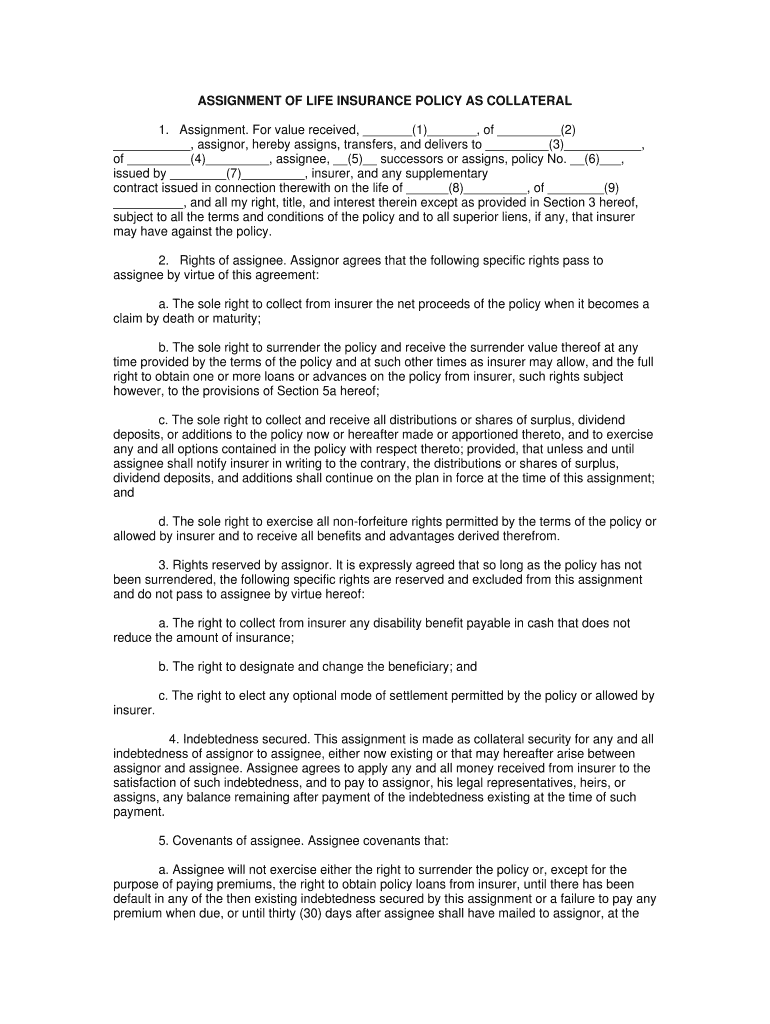 ASSIGNMENT OF LIFE INSURANCE POLICY AS COLLATERAL

1. Assignment. For value received, _______(1)_______, of _________(2) ___________, assignor, hereby assigns, transfers, and delivers to _________(3)___________, of _________(4)_________, assignee, __(5)__ successors or assigns, policy No. __(6)___, issued by ________(7)_________, insurer, and any supplementary contract issued in connection therewith on the life of ______(8)_________, of ________(9) __________, and all my right, title, and interest therein except as provided in Section 3 hereof, subject to all the terms and conditions of the policy and to all superior liens, if any, that insurer may have against the policy.

2. Rights of assignee. Assignor agrees that the following specific rights pass to assignee by virtue of this agreement:

a. The sole right to collect from insurer the net proceeds of the policy when it becomes a claim by death or maturity;

b. The sole right to surrender the policy and receive the surrender value thereof at any time provided by the terms of the policy and at such other times as insurer may allow, and the full right to obtain one or more loans or advances on the policy from insurer, such rights subject however, to the provisions of Section 5a hereof;

c. The sole right to collect and receive all distributions or shares of surplus, dividend deposits, or additions to the policy now or hereafter made or apportioned thereto, and to exercise any and all options contained in the policy with respect thereto; provided, that unless and until assignee shall notify insurer in writing to the contrary, the distributions or shares of surplus, dividend deposits, and additions shall continue on the plan in force at the time of this assignment; and

d. The sole right to exercise all non-forfeiture rights permitted by the terms of the policy or allowed by insurer and to receive all benefits and advantages derived therefrom.

3. Rights reserved by assignor. It is expressly agreed that so long as the policy has not been surrendered, the following specific rights are reserved and excluded from this assignment and do not pass to assignee by virtue hereof:

a. The right to collect from insurer any disability benefit payable in cash that does not reduce the amount of insurance;

b. The right to designate and change the beneficiary; and

c. The right to elect any optional mode of settlement permitted by the policy or allowed by insurer.

4. Indebtedness secured. This assignment is made as collateral security for any and all indebtedness of assignor to assignee, either now existing or that may hereafter arise between assignor and assignee. Assignee agrees to apply any and all money received from insurer to the satisfaction of such indebtedness, and to pay to assignor, his legal representatives, heirs, or assigns, any balance remaining after payment of the indebtedness existing at the time of such payment.

5. Covenants of assignee. Assignee covenants that:

a. Assignee will not exercise either the right to surrender the policy or, except for the purpose of paying premiums, the right to obtain policy loans from insurer, until there has been default in any of the then existing indebtedness secured by this assignment or a failure to pay any premium when due, or until thirty (30) days after assignee shall have mailed to assignor, at the